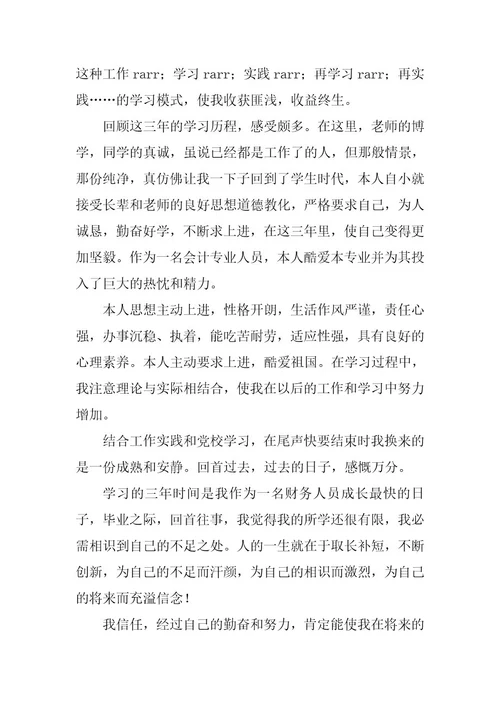 这种工作 rarr；学习 rarr；实践 rarr；再学习 rarr；再实践……的学习模式，使我收获匪浅，收益终生。

回顾这三年的学习历程，感受颇多。在这里，老师的博学，同学的真诚，虽说已经都是工作了的人，但那般情景，那份纯净，真仿佛让我一下子回到了学生时代，本人自小就接受长辈和老师的良好思想道德教化，严格要求自己，为人诚恳，勤奋好学，不断求上进，在这三年里，使自己变得更加坚毅。作为一名会计专业人员，本人酷爱本专业并为其投入了巨大的热忱和精力。

本人思想主动上进，性格开朗，生活作风严谨，责任心强，办事沉稳、执着，能吃苦耐劳，适应性强，具有良好的心理素养。本人主动要求上进，酷爱祖国。在学习过程中，我注意理论与实际相结合，使我在以后的工作和学习中努力增加。

结合工作实践和党校学习，在尾声快要结束时我换来的是一份成熟和安静。回首过去，过去的日子，感慨万分。

学习的三年时间是我作为一名财务人员成长最快的日子，毕业之际，回首往事，我觉得我的所学还很有限，我必需相识到自己的不足之处。人的一生就在于取长补短，不断创新，为自己的不足而汗颜，为自己的相识而激烈，为自己的将来而充溢信念！

我信任，经过自己的勤奋和努力，肯定能使我在将来的